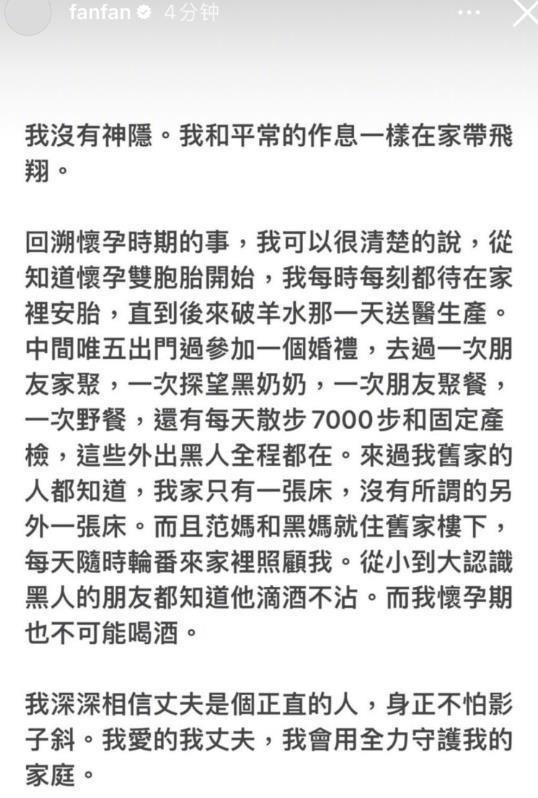 fanfan 4分钟

我沒有神隱。我和平常的作息一樣在家帶飛翔。

回溯懷孕時期的事，我可以很清楚的說，從知道懷孕雙胞胎開始，我每時每刻都待在家裡安胎，直到後來破羊水那一天送醫生產。中間唯五出門過參加一個婚禮，去過一次朋友家聚，一次探望黑奶奶，一次朋友聚餐，一次野餐，還有每天散步 7000 步和固定產檢，這些外出黑人全程都在。來過我舊家的人都知道，我家只有一張床，沒有所謂的另外一張床。而且范媽和黑媽就住舊家樓下，每天隨時輪番來家裡照顧我。從小到大認識黑人的朋友都知道他滴酒不沾。而我懷孕期也不可能喝酒。

我深深相信丈夫是個正直的人，身正不怕影子斜。我愛的我丈夫，我會用全力守護我的家庭。